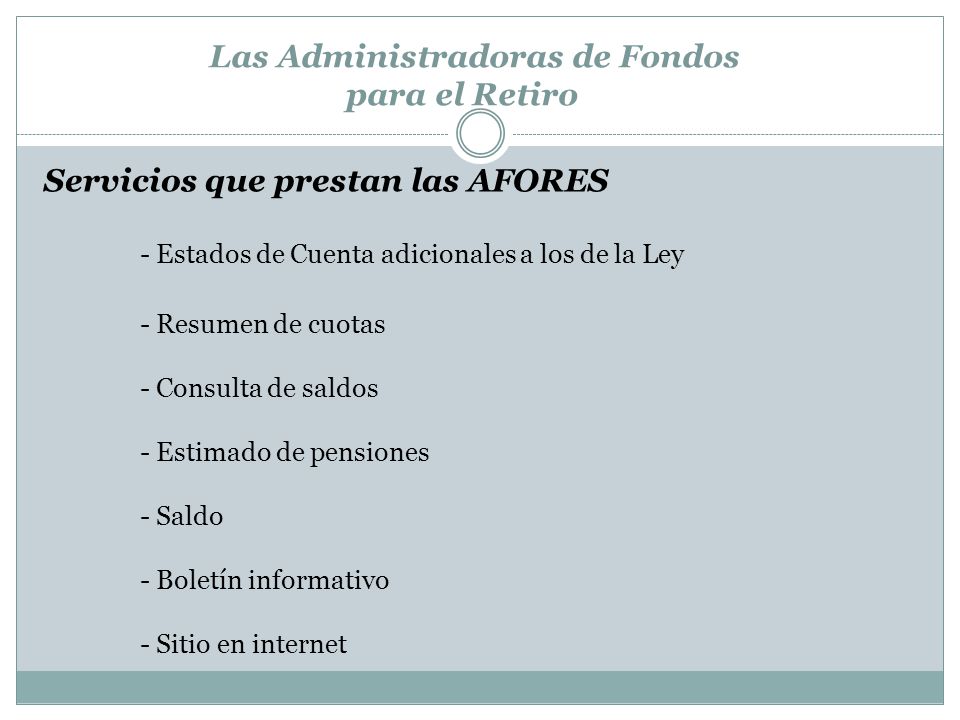 Las Administradoras de Fondos para el Retiro

Servicios que prestan las AFORES

- Estados de Cuenta adicionales a los de la Ley

- Resumen de cuotas

- Consulta de saldos

- Estimado de pensiones

- Saldo

- Boletín informativo

- Sitio en internet